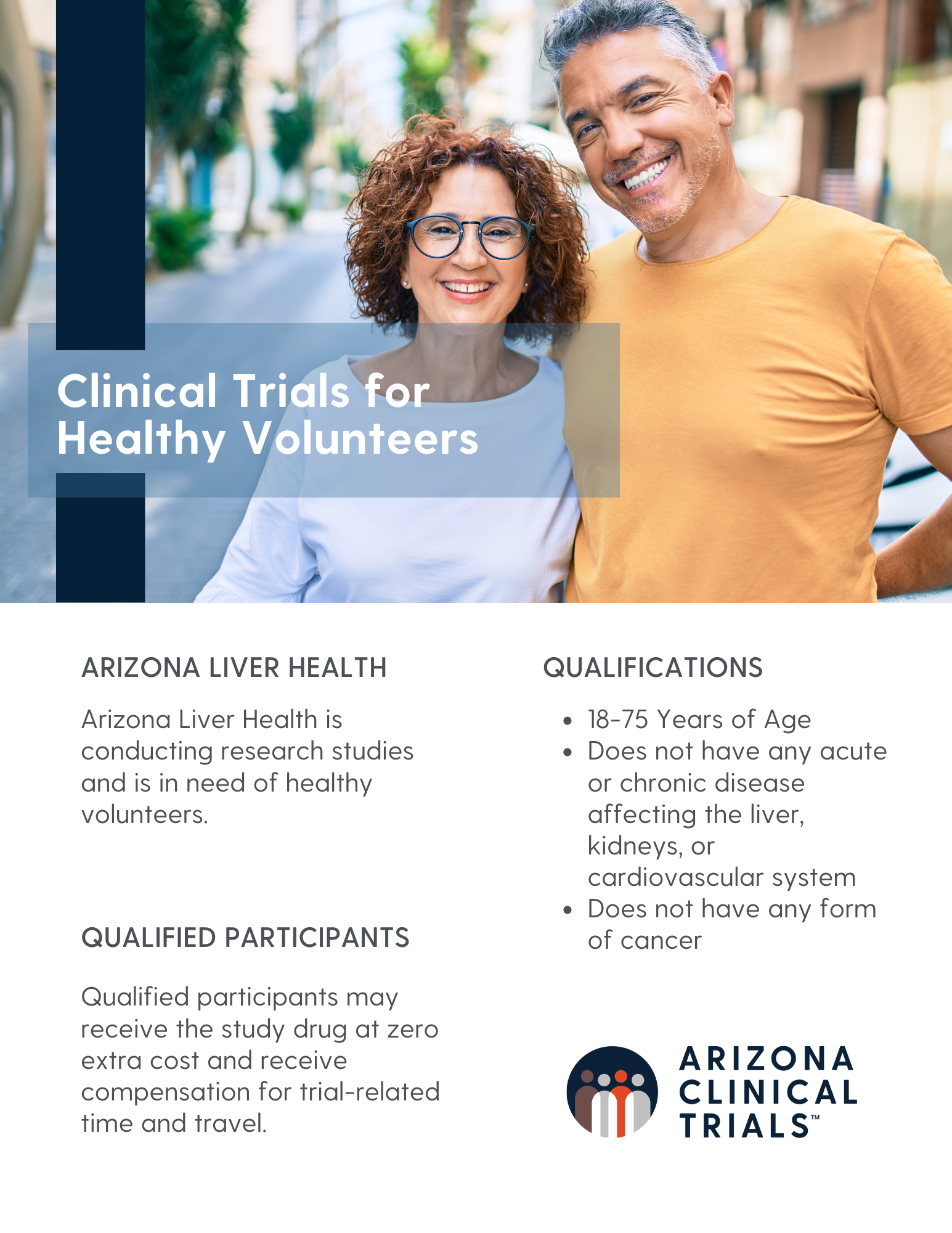 Clinical Trials for Healthy Volunteers

ARIZONA LIVER HEALTH

Arizona Liver Health is conducting research studies and is in need of healthy volunteers.

QUALIFIED PARTICIPANTS

Qualified participants may receive the study drug at zero extra cost and receive compensation for trial-related time and travel.

QUALIFICATIONS

• 18-75 Years of Age
• Does not have any acute or chronic disease affecting the liver, kidneys, or cardiovascular system
• Does not have any form of cancer

ARIZONA
CLINICAL
TRIALS™